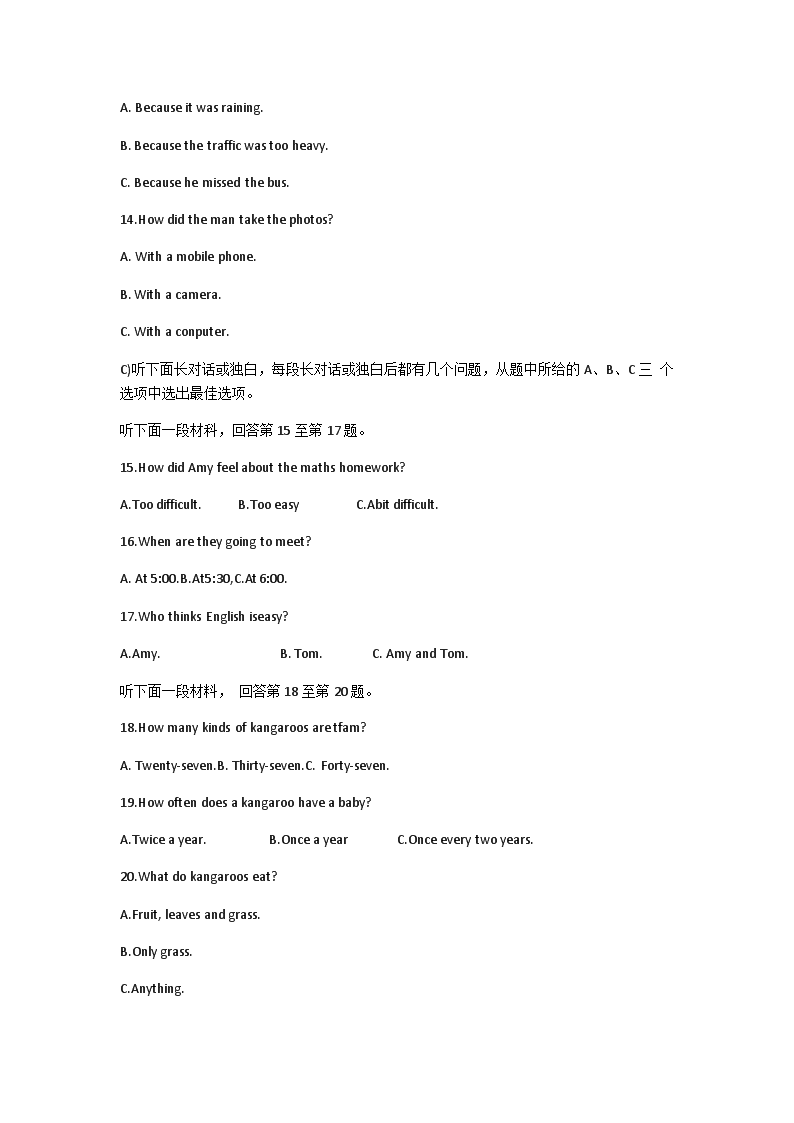 A. Because it was raining.

B. Because the traffic was too heavy.

C. Because he missed the bus.

14.How did the man take the photos?

A. With a mobile phone.

B. With a camera.

C. With a conputer.

C)听下面长对话或独白，每段长对话或独白后都有几个问题，从题中所给的 A、B、C 三 个选项中选出最佳选项。

听下面一段材料，回答第 15 至第 17 题。

15.How did Amy feel about the maths homework?

A.Too difficult. B.Too easy C.Abit difficult.

16.When are they going to meet?

A. At 5:00.B.At5:30,C.At 6:00.

17.Who thinks English iseasy?

A.Amy. B. Tom. C. Amy and Tom.

听下面一段材料， 回答第 18 至第 20 题。

18.How many kinds of kangaroos aretfam?

A. Twenty-seven.B. Thirty-seven.C. Forty-seven.

19.How often does a kangaroo have a baby?

A.Twice a year. B.Once a year C.Once every two years.

20.What do kangaroos eat?

A.Fruit, leaves and grass.

B.Only grass.

C.Anything.